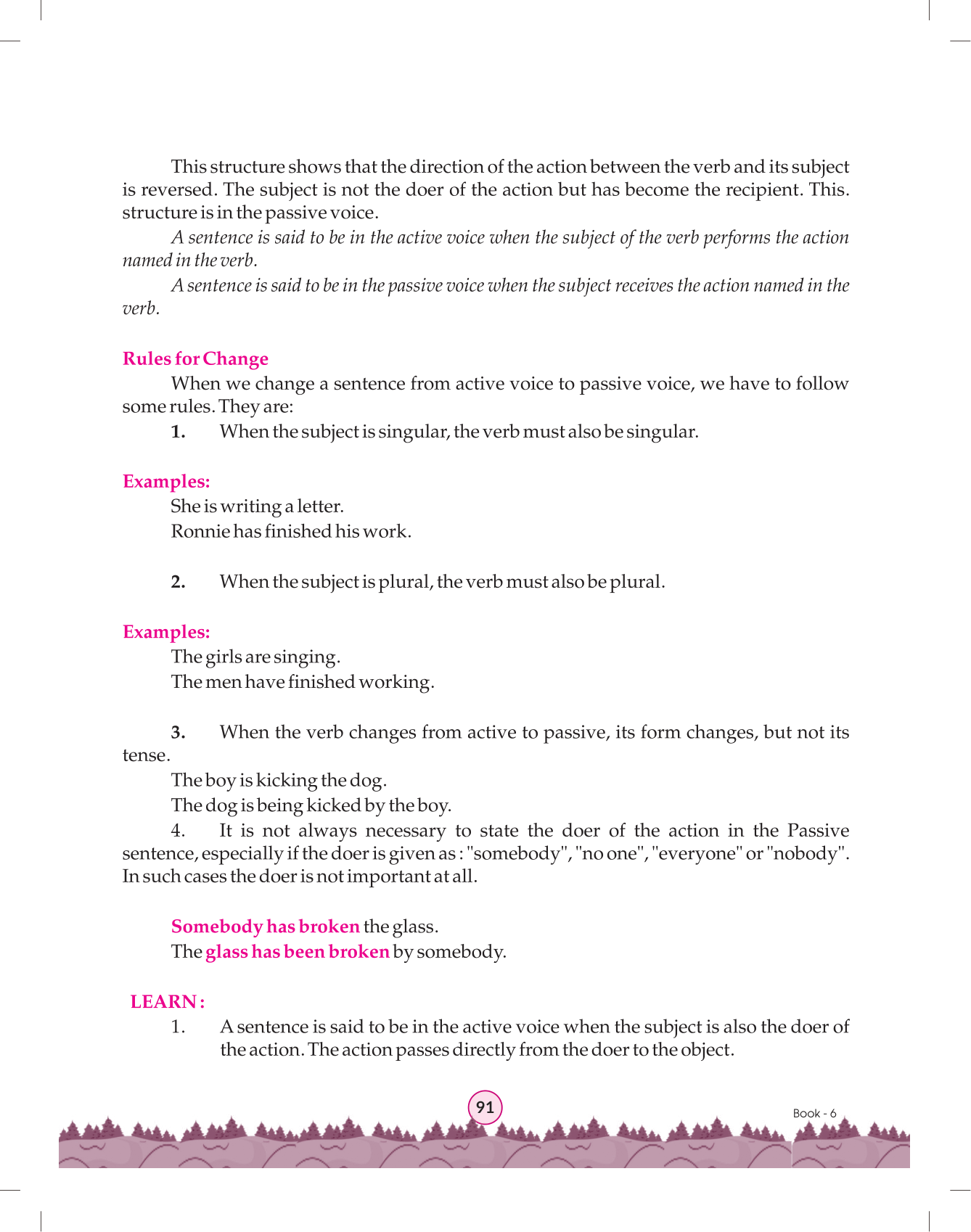 This structure shows that the direction of the action between the verb and its subject is reversed. The subject is not the doer of the action but has become the recipient. This. structure is in the passive voice.

A sentence is said to be in the active voice when the subject of the verb performs the action named in the verb.

A sentence is said to be in the passive voice when the subject receives the action named in the verb.

Rules for Change

When we change a sentence from active voice to passive voice, we have to follow some rules. They are:

1. When the subject is singular, the verb must also be singular.

Examples:

She is writing a letter.
Ronnie has finished his work.

2. When the subject is plural, the verb must also be plural.

Examples:

The girls are singing.
The men have finished working.

3. When the verb changes from active to passive, its form changes, but not its tense.

The boy is kicking the dog.
The dog is being kicked by the boy.

4. It is not always necessary to state the doer of the action in the Passive sentence, especially if the doer is given as : "somebody", "no one", "everyone" or "nobody". In such cases the doer is not important at all.

Somebody has broken the glass.
The glass has been broken by somebody.

LEARN :

1. A sentence is said to be in the active voice when the subject is also the doer of the action. The action passes directly from the doer to the object.

91

Book - 6